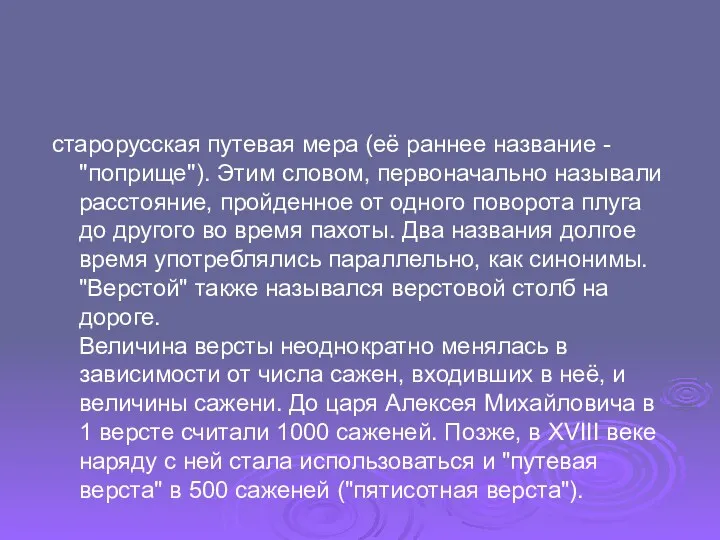 старорусская путевая мера (её раннее название - "поприще"). Этим словом, первоначально называли расстояние, пройденное от одного поворота плуга до другого во время пахоты. Два названия долгое время употреблялись параллельно, как синонимы. "Верстой" также назывался верстовой столб на дороге.

Величина версты неоднократно менялась в зависимости от числа сажен, входивших в неё, и величины сажени. До царя Алексея Михайловича в 1 версте считали 1000 саженей. Позже, в XVIII веке наряду с ней стала использоваться и "путевая верста" в 500 саженей ("пятисотная верста").